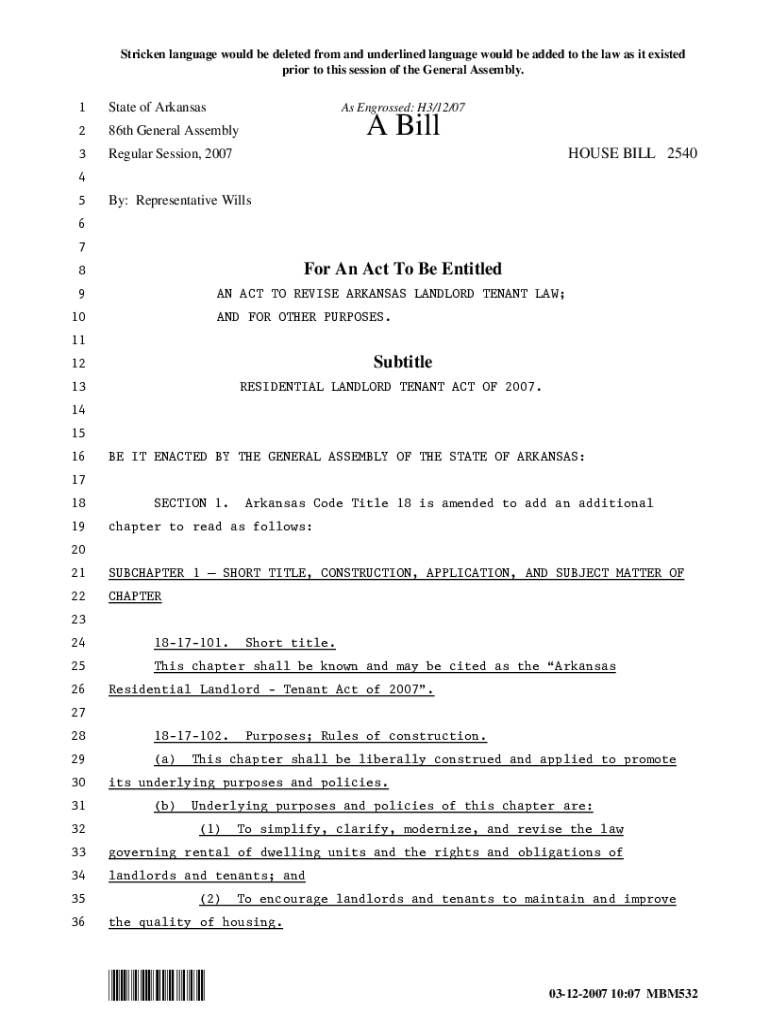 Stricken language would be deleted from and underlined language would be added to the law as it existed prior to this session of the General Assembly.

1 State of Arkansas As Engrossed: H3/12/07
2 86th General Assembly A Bill
3 Regular Session, 2007 HOUSE BILL 2540
4
5 By: Representative Wills
6
7
8 For An Act To Be Entitled
9 AN ACT TO REVISE ARKANSAS LANDLORD TENANT LAW;
10 AND FOR OTHER PURPOSES.
11
12 Subtitle
13 RESIDENTIAL LANDLORD TENANT ACT OF 2007.
14
15
16 BE IT ENACTED BY THE GENERAL ASSEMBLY OF THE STATE OF ARKANSAS:
17
18 SECTION 1. Arkansas Code Title 18 is amended to add an additional
19 chapter to read as follows:
20
21 SUBCHAPTER 1 — SHORT TITLE, CONSTRUCTION, APPLICATION, AND SUBJECT MATTER OF
22 CHAPTER
23
24 18-17-101. Short title.
25 This chapter shall be known and may be cited as the "Arkansas
26 Residential Landlord - Tenant Act of 2007".
27
28 18-17-102. Purposes; Rules of construction.
29 (a) This chapter shall be liberally construed and applied to promote
30 its underlying purposes and policies.
31 (b) Underlying purposes and policies of this chapter are:
32 (1) To simplify, clarify, modernize, and revise the law
33 governing rental of dwelling units and the rights and obligations of
34 landlords and tenants; and
35 (2) To encourage landlords and tenants to maintain and improve
36 the quality of housing.

03-12-2007 10:07 MBM532